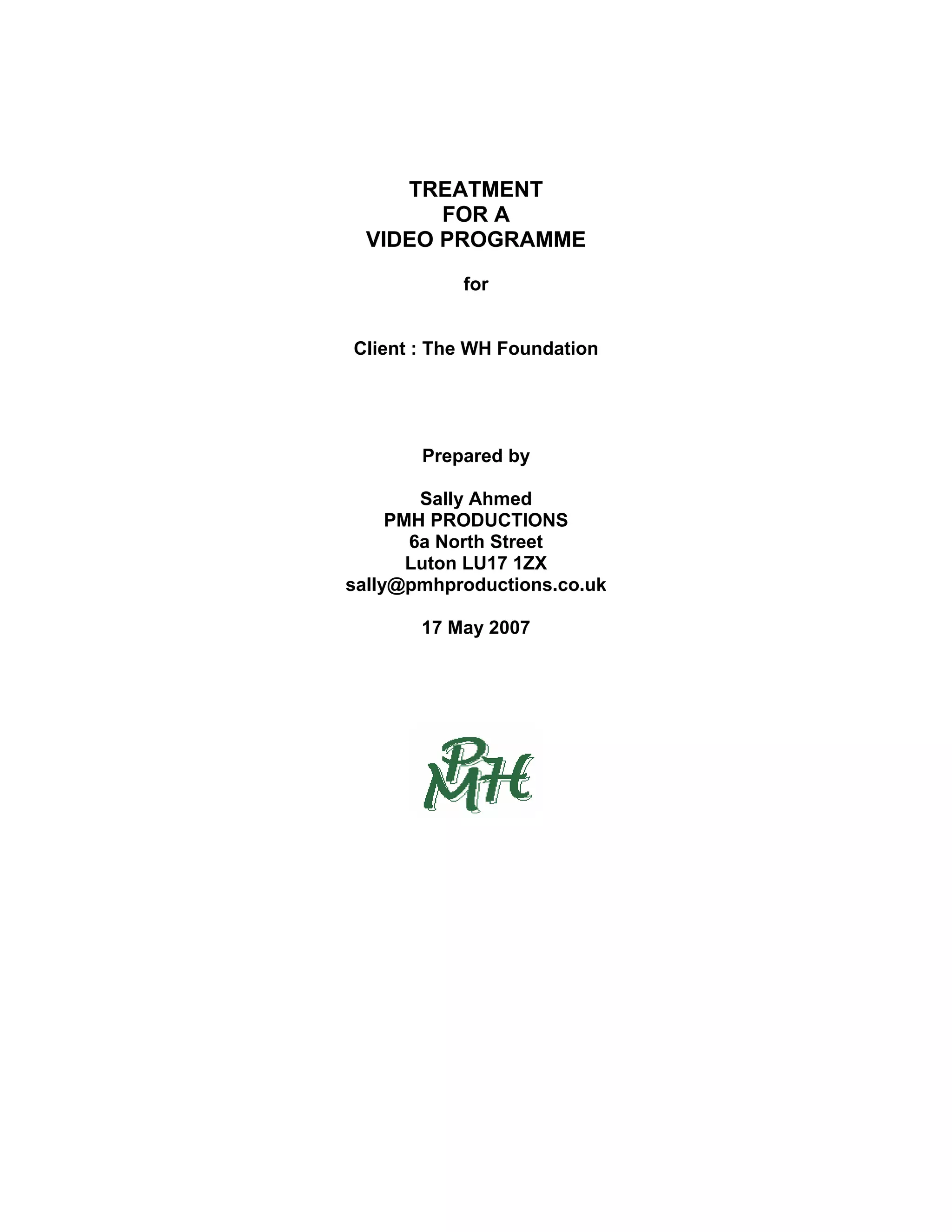 TREATMENT
FOR A
VIDEO PROGRAMME

for

Client : The WH Foundation

Prepared by

Sally Ahmed
PMH PRODUCTIONS
6a North Street
Luton LU17 1ZX
sally@pmhproductions.co.uk

17 May 2007

PMH